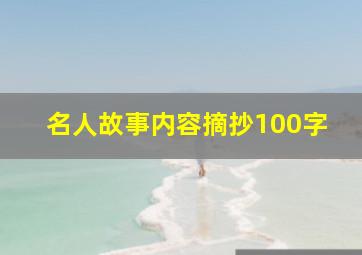 名人故事内容摘抄100字